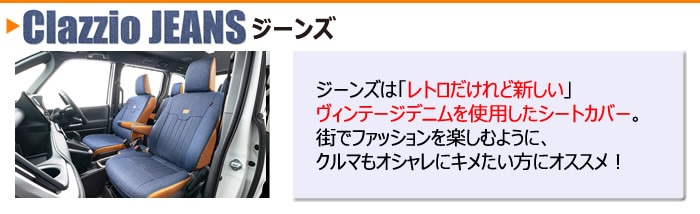 Clazzio JEANS ジーンズ

ジーンズは「レトロだけれど新しい」ヴィンテージデニムを使用したシートカバー。街でファッションを楽しむように、クルマもオシャレにキメたい方にオススメ！